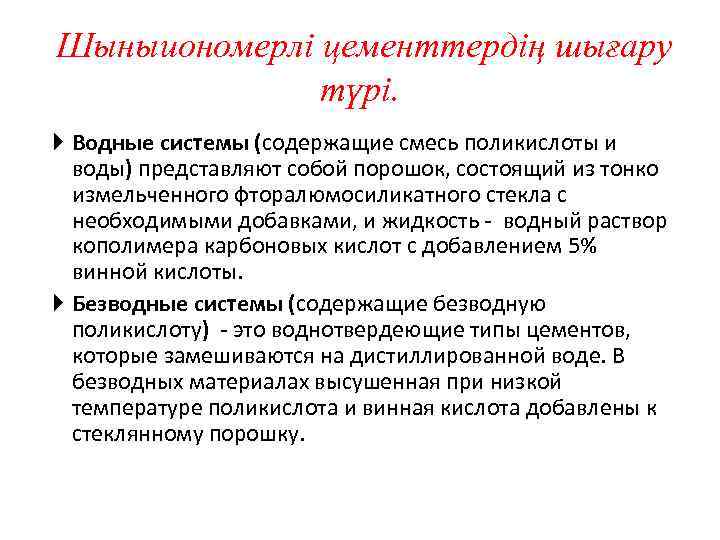 Шыныиономерлі цементтердің шығару түрі.

Водные системы (содержащие смесь поликислоты и воды) представляют собой порошок, состоящий из тонко измельченного фторалюмосиликатного стекла с необходимыми добавками, и жидкость - водный раствор кополимера карбоновых кислот с добавлением 5% винной кислоты.

Безводные системы (содержащие безводную поликислоту) - это воднотвердеющие типы цементов, которые замешиваются на дистиллированной воде. В безводных материалах высушенная при низкой температуре поликислота и винная кислота добавлены к стеклянному порошку.